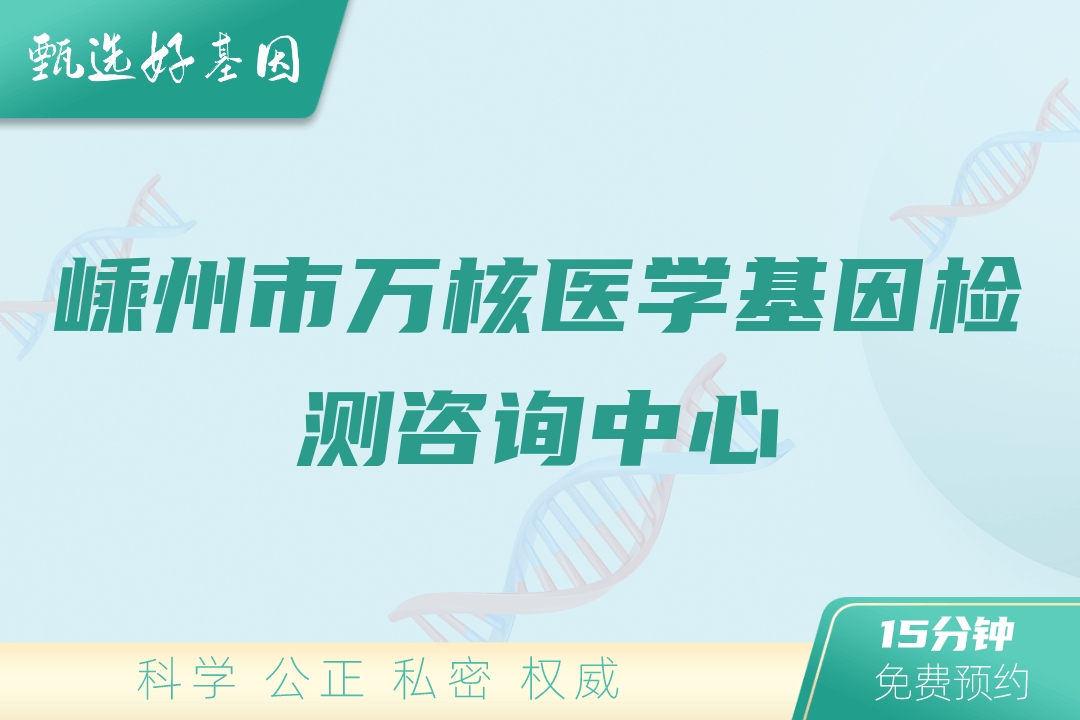 甄选好基因

嵊州市万核医学基因检测咨询中心

科学 公正 私密 权威

15分钟
免费预约